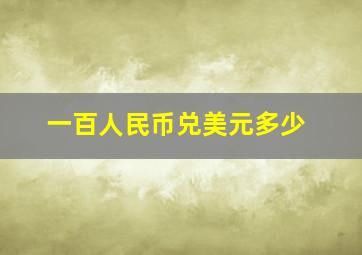 一百人民币兑美元多少